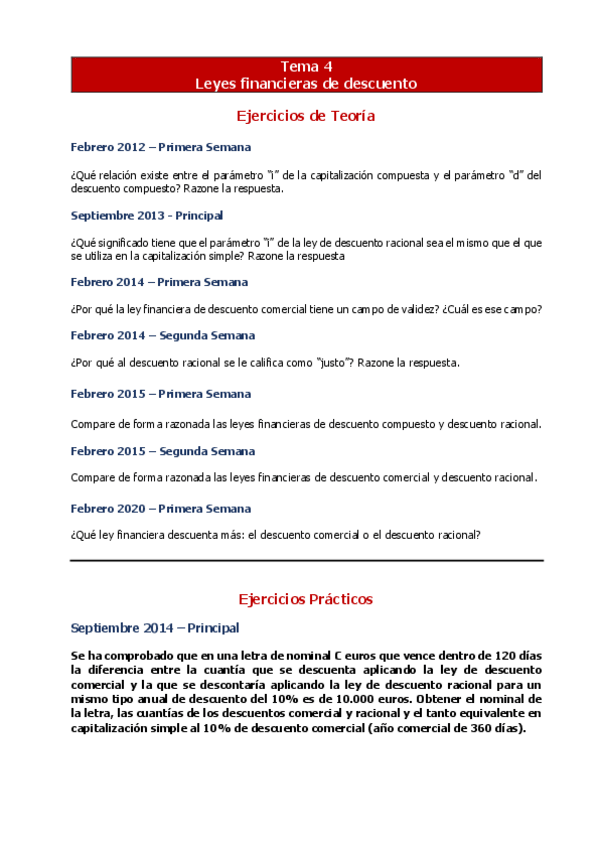 Tema 4
Leyes financieras de descuento

Ejercicios de Teoría

Febrero 2012 – Primera Semana

¿Qué relación existe entre el parámetro "i" de la capitalización compuesta y el parámetro "d" del descuento compuesto? Razone la respuesta.

Septiembre 2013 - Principal

¿Qué significado tiene que el parámetro "i" de la ley de descuento racional sea el mismo que el que se utiliza en la capitalización simple? Razone la respuesta

Febrero 2014 – Primera Semana

¿Por qué la ley financiera de descuento comercial tiene un campo de validez? ¿Cuál es ese campo?

Febrero 2014 – Segunda Semana

¿Por qué al descuento racional se le califica como "justo"? Razone la respuesta.

Febrero 2015 – Primera Semana

Compare de forma razonada las leyes financieras de descuento compuesto y descuento racional.

Febrero 2015 – Segunda Semana

Compare de forma razonada las leyes financieras de descuento comercial y descuento racional.

Febrero 2020 – Primera Semana

¿Qué ley financiera descuenta más: el descuento comercial o el descuento racional?

Ejercicios Prácticos

Septiembre 2014 – Principal

Se ha comprobado que en una letra de nominal C euros que vence dentro de 120 días la diferencia entre la cuantía que se descuenta aplicando la ley de descuento comercial y la que se descontaría aplicando la ley de descuento racional para un mismo tipo anual de descuento del 10% es de 10.000 euros. Obtener el nominal de la letra, las cuantías de los descuentos comercial y racional y el tanto equivalente en capitalización simple al 10% de descuento comercial (año comercial de 360 días).